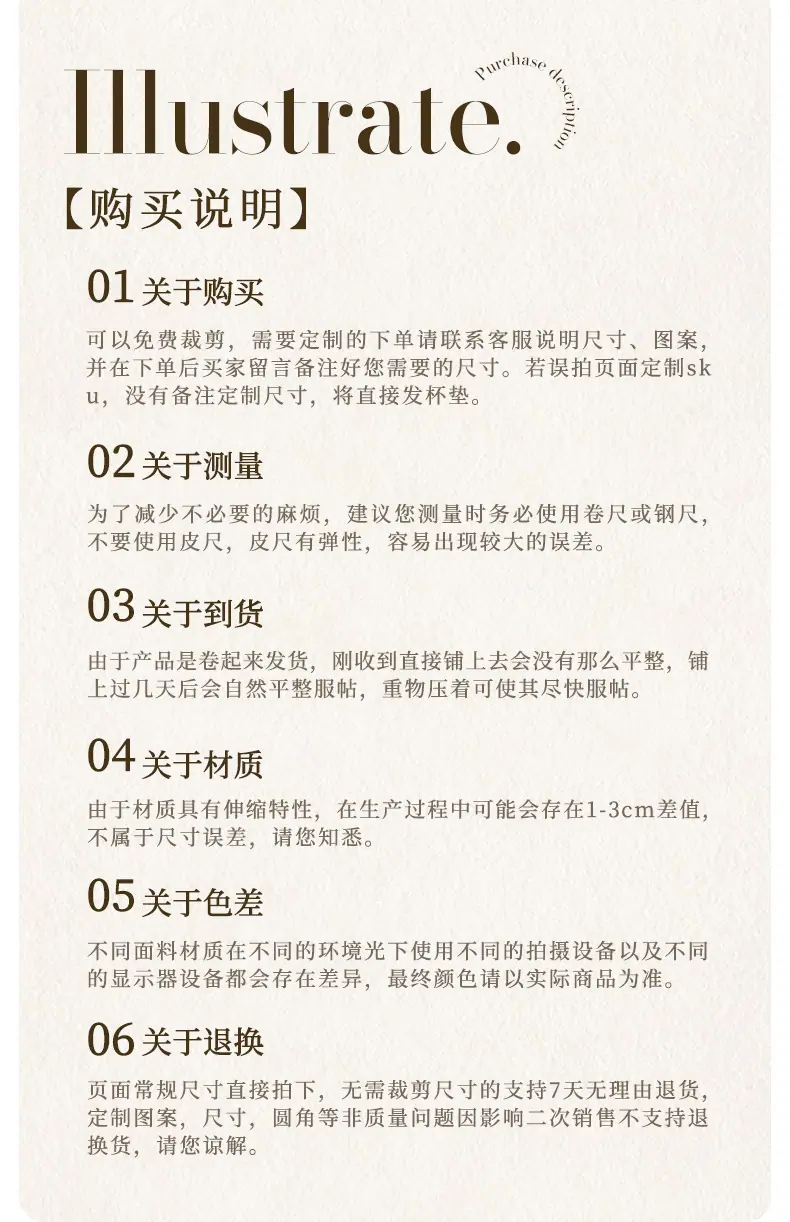 Illustrate.

Purchase description

【购买说明】

01 关于购买

可以免费裁剪，需要定制的下单请联系客服说明尺寸、图案，并在下单后买家留言备注好您需要的尺寸。若误拍页面定制sku，没有备注定制尺寸，将直接发杯垫。

02 关于测量

为了减少不必要的麻烦，建议您测量时务必使用卷尺或钢尺，不要使用皮尺，皮尺有弹性，容易出现较大的误差。

03 关于到货

由于产品是卷起来发货，刚收到直接铺上去会没有那么平整，铺上过几天后会自然平整服帖，重物压着可使其尽快服帖。

04 关于材质

由于材质具有伸缩特性，在生产过程中可能会存在1-3cm差值，不属于尺寸误差，请您知悉。

05 关于色差

不同面料材质在不同的环境光下使用不同的拍摄设备以及不同的显示器设备都会存在差异，最终颜色请以实际商品为准。

06 关于退换

页面常规尺寸直接拍下，无需裁剪尺寸的支持7天无理由退货，定制图案，尺寸，圆角等非质量问题因影响二次销售不支持退换货，请您谅解。